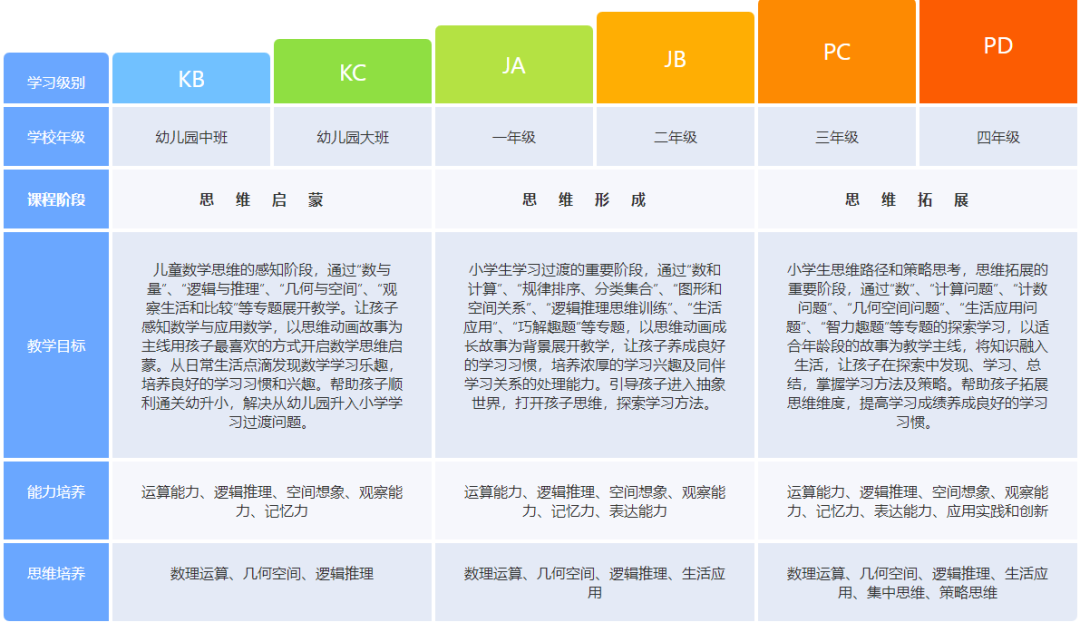 | 学习级别 | KB | KC | JA | JB | PC | PD |
|---|---|---|---|---|---|---|
| 学校年级 | 幼儿园中班 | 幼儿园大班 | 一年级 | 二年级 | 三年级 | 四年级 |
| 课程阶段 | 思 维 启 蒙 | | 思 维 形 成 | | 思 维 拓 展 | |
| 教学目标 | 儿童数学思维的感知阶段，通过“数与量”、“逻辑与推理”、“几何与空间”、“观察生活和比较”等专题展开教学。让孩子感知数学与应用数学，以思维动画故事为主线用孩子最喜欢的方式开启数学思维启蒙。从日常生活点滴发现数学学习乐趣，培养良好的学习习惯和兴趣。帮助孩子顺利通关幼升小，解决从幼儿园升入小学学习过渡问题。 | | 小学生学习过渡的重要阶段，通过“数和计算”、“规律排序、分类集合”、“图形和空间关系”、“逻辑推理思维训练”、“生活应用”、“巧解趣题”等专题，以思维动画成长故事为背景展开教学，让孩子养成良好的学习习惯，培养浓厚的学习兴趣及同伴学习关系的处理能力。引导孩子进入抽象世界，打开孩子思维，探索学习方法。 | | 小学生思维路径和策略思考，思维拓展的重要阶段，通过“数”、“计算问题”、“计数问题”、“几何空间问题”、“生活应用问题”、“智力趣题”等专题的探索学习，以适合年龄段的故事为教学主线，将知识融入生活，让孩子在探索中发现、学习、总结，掌握学习方法及策略。帮助孩子拓展思维维度，提高学习成绩养成良好的学习习惯。 | |
| 能力培养 | 运算能力、逻辑推理、空间想象、观察能力、记忆力 | | 运算能力、逻辑推理、空间想象、观察能力、记忆力、表达能力 | | 运算能力、逻辑推理、空间想象、观察能力、记忆力、表达能力、应用实践和创新 | |
| 思维培养 | 数理运算、几何空间、逻辑推理 | | 数理运算、几何空间、逻辑推理、生活应用 | | 数理运算、几何空间、逻辑推理、生活应用、集中思维、策略思维 | |